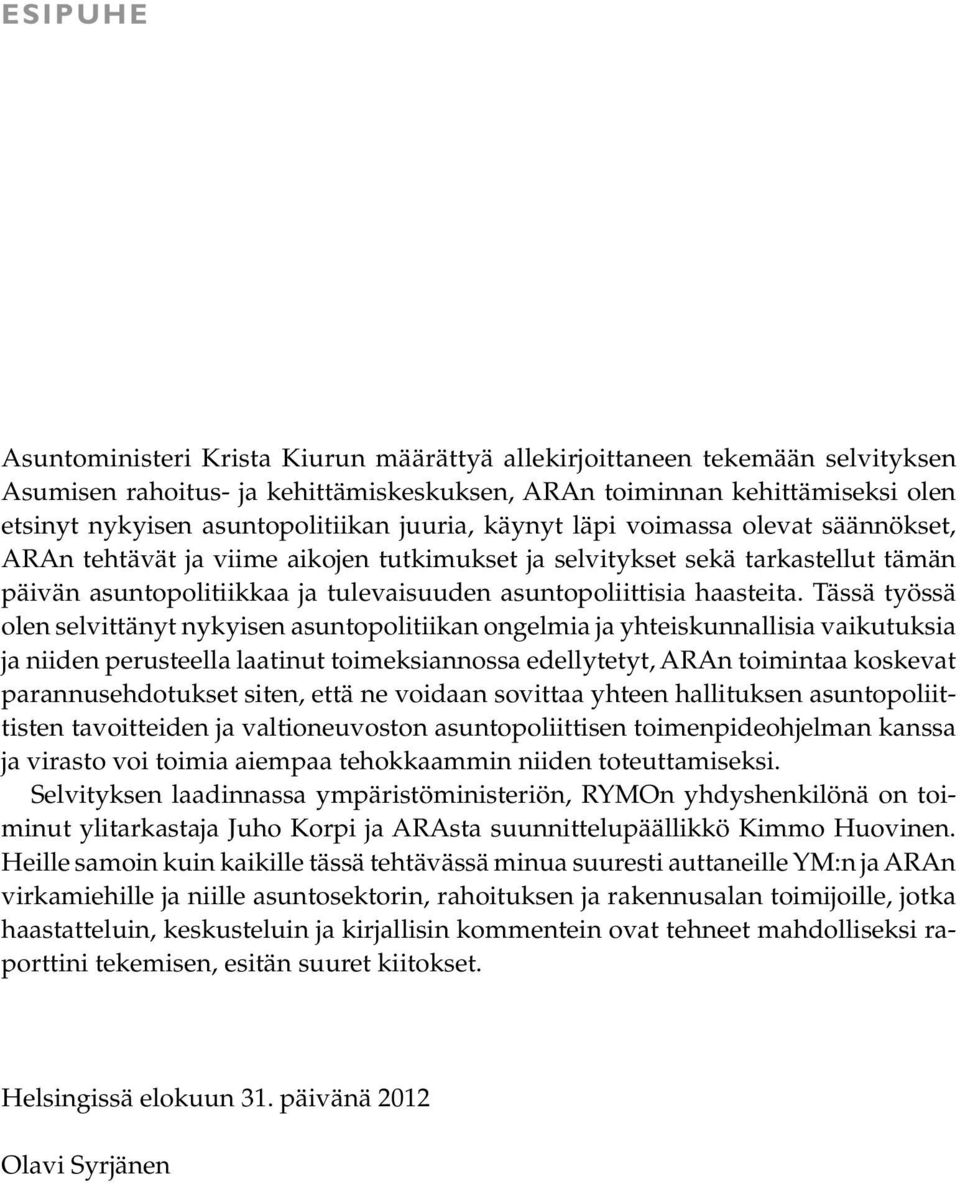 ESIPUHE

Asuntoministeri Krista Kiurun määrättyä allekirjoittaneen tekemään selvityksen Asumisen rahoitus- ja kehittämiskeskuksen, ARAn toiminnan kehittämiseksi olen etsinyt nykyisen asuntopolitiikan juuria, käynyt läpi voimassa olevat säännökset, ARAn tehtävät ja viime aikojen tutkimukset ja selvitykset sekä tarkastellut tämän päivän asuntopolitiikkaa ja tulevaisuuden asuntopoliittisia haasteita. Tässä työssä olen selvittänyt nykyisen asuntopolitiikan ongelmia ja yhteiskunnallisia vaikutuksia ja niiden perusteella laatinut toimeksiannossa edellytetyt, ARAn toimintaa koskevat parannusehdotukset siten, että ne voidaan sovittaa yhteen hallituksen asuntopoliittisten tavoitteiden ja valtioneuvoston asuntopoliittisen toimenpideohjelman kanssa ja virasto voi toimia aiempaa tehokkaammin niiden toteuttamiseksi.

Selvityksen laadinnassa ympäristöministeriön, RYMOn yhdyshenkilönä on toiminut ylitarkastaja Juho Korpi ja ARAsta suunnittelupäällikkö Kimmo Huovinen. Heille samoin kuin kaikille tässä tehtävässä minua suuresti auttaneille YM:n ja ARAn virkamiehille ja niille asuntosektorin, rahoituksen ja rakennusalan toimijoille, jotka haastatteluin, keskusteluin ja kirjallisin kommentein ovat tehneet mahdolliseksi raporttini tekemisen, esitän suuret kiitokset.

Helsingissä elokuun 31. päivänä 2012

Olavi Syrjänen